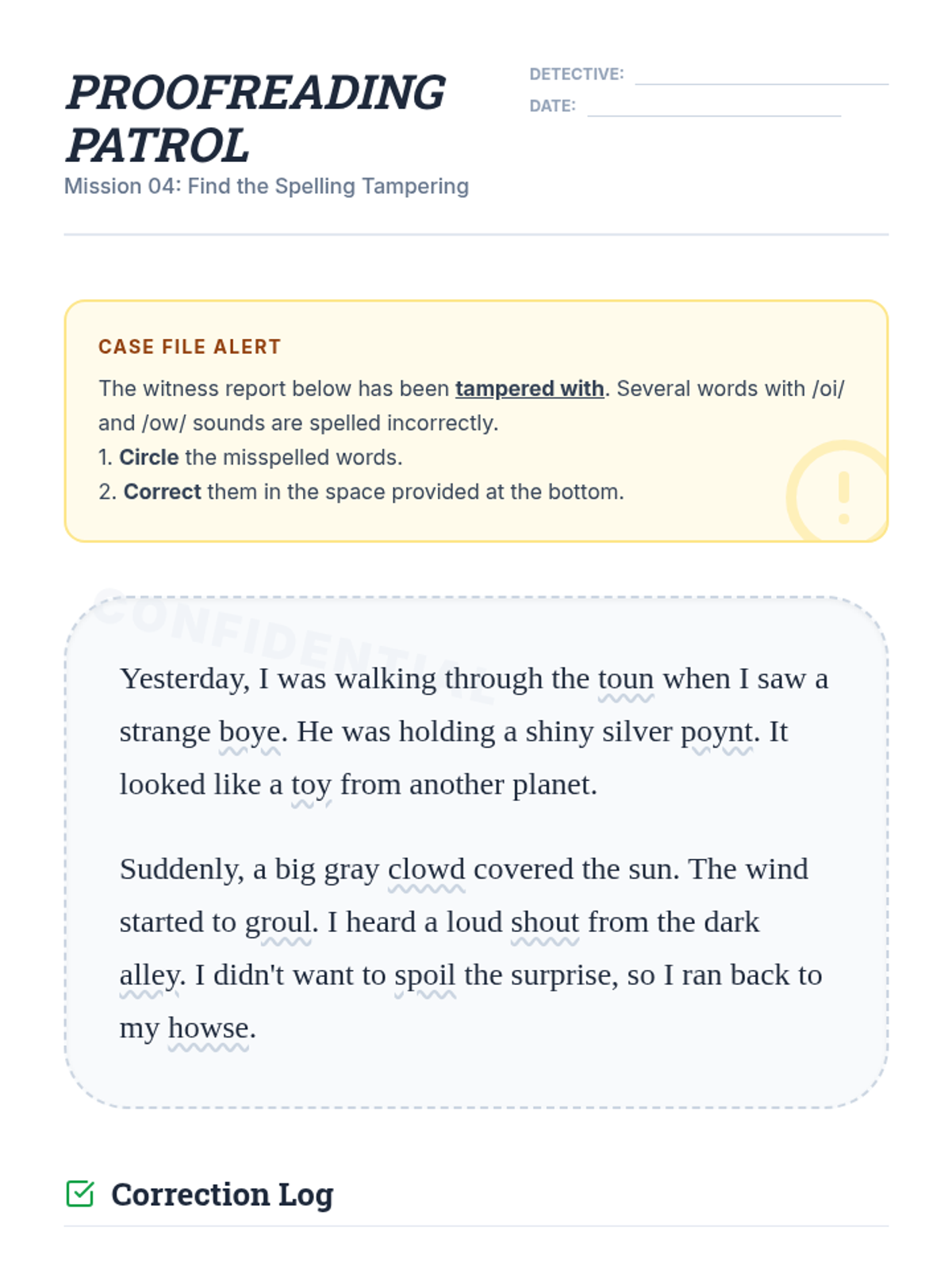 PROOFREADING PATROL
Mission 04: Find the Spelling Tampering

DETECTIVE:
DATE:

CASE FILE ALERT
The witness report below has been tampered with. Several words with /oi/ and /ow/ sounds are spelled incorrectly.
1. Circle the misspelled words.
2. Correct them in the space provided at the bottom.

CONFIDENTIAL

Yesterday, I was walking through the toun when I saw a strange boye. He was holding a shiny silver poynt. It looked like a toy from another planet.

Suddenly, a big gray clowd covered the sun. The wind started to groul. I heard a loud shout from the dark alley. I didn't want to spoil the surprise, so I ran back to my howse.

Correction Log